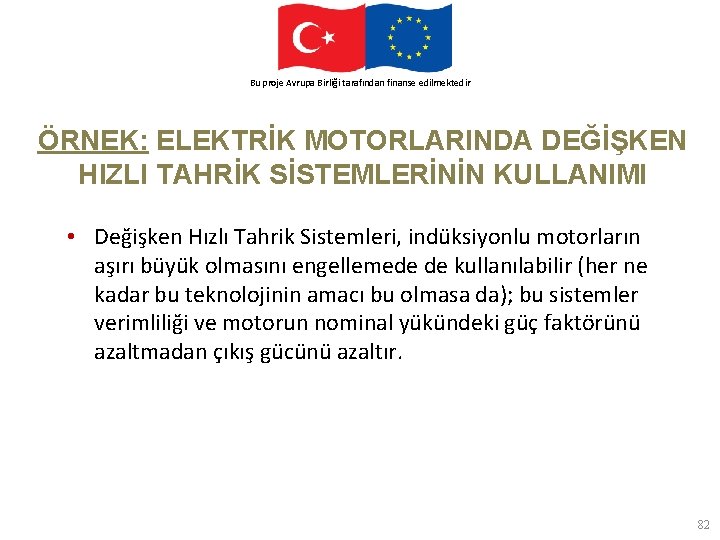 Bu proje Avrupa Birliği tarafından finanse edilmektedir

ÖRNEK: ELEKTRİK MOTORLARINDA DEĞİŞKEN HIZLI TAHRİK SİSTEMLERİNİN KULLANIMI

• Değişken Hızlı Tahrik Sistemleri, indüksiyonlu motorların aşırı büyük olmasını engellemede de kullanılabilir (her ne kadar bu teknolojinin amacı bu olmasa da); bu sistemler verimliliği ve motorun nominal yükündeki güç faktörünü azaltmadan çıkış gücünü azaltır.

82